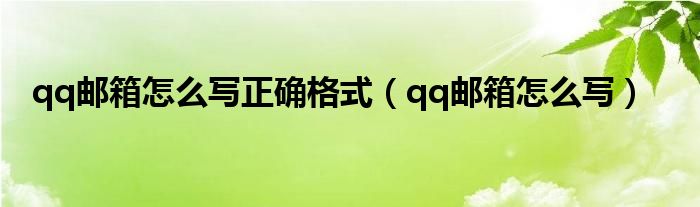 qq邮箱怎么写正确格式（qq邮箱怎么写）